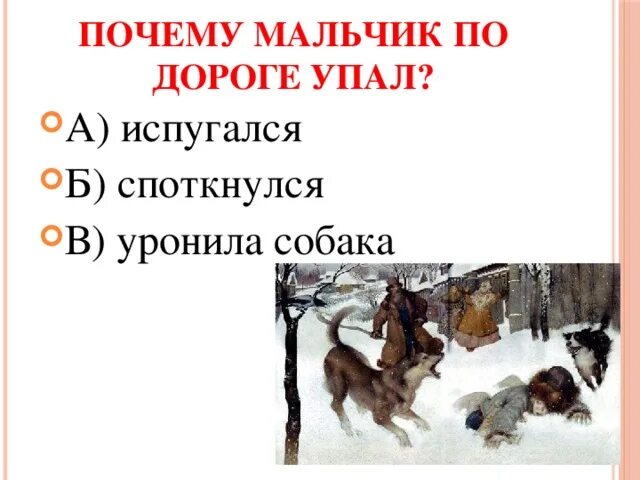 ПОЧЕМУ МАЛЬЧИК ПО ДОРОГЕ УПАЛ?

А) испугался

Б) споткнулся

В) уронила собака